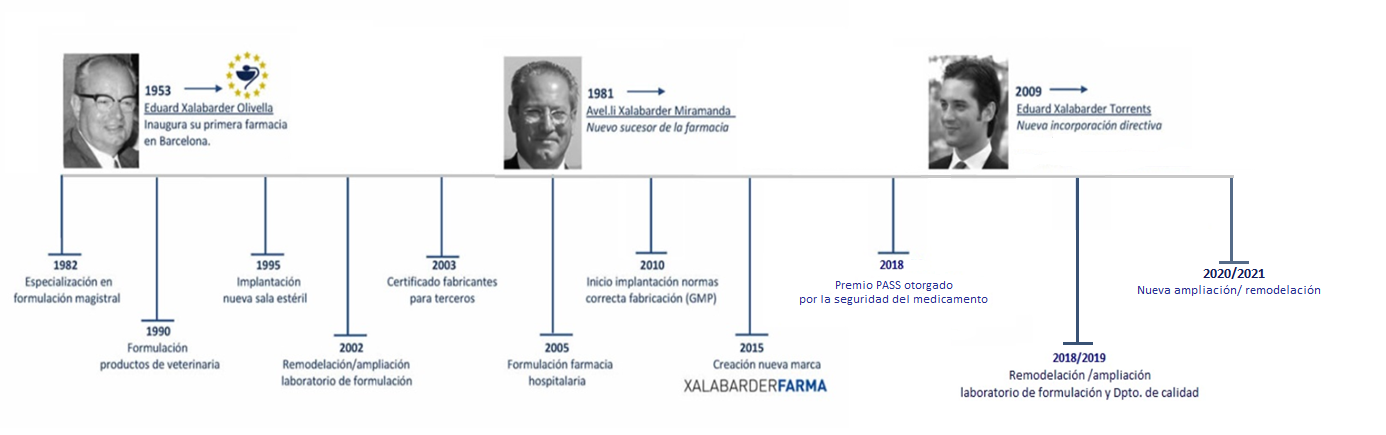 1953
Eduard Xalabarder Olivella
Inaugura su primera farmacia en Barcelona.

1981
Avel.li Xalabarder Miramanda
Nuevo sucesor de la farmacia

2009
Eduard Xalabarder Torrents
Nueva incorporación directiva

1982
Especialización en formulación magistral

1990
Formulación productos de veterinaria

1995
Implantación nueva sala estéril

2002
Remodelación/ampliación laboratorio de formulación

2003
Certificado fabricantes para terceros

2005
Formulación farmacia hospitalaria

2010
Inicio implantación normas correcta fabricación (GMP)

2015
Creación nueva marca
XALABARDERFARMA

2018
Premio PASS otorgado por la seguridad del medicamento

2018/2019
Remodelación /ampliación laboratorio de formulación y Dpto. de calidad

2020/2021
Nueva ampliación/ remodelación